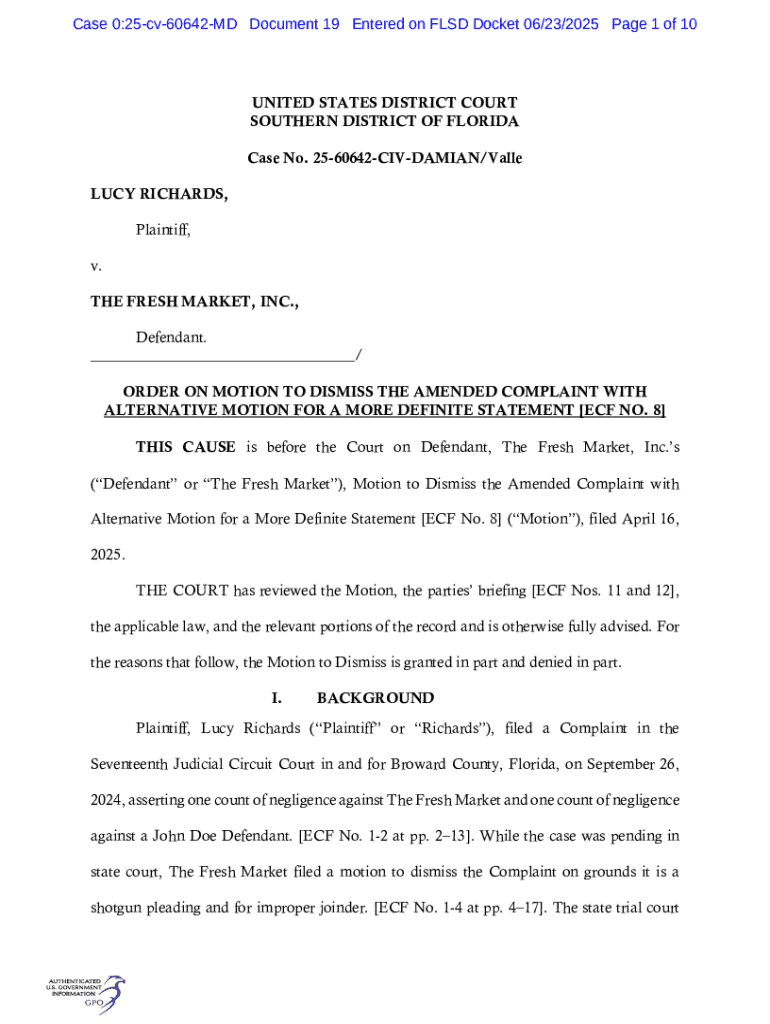 Case 0:25-cv-60642-MD Document 19 Entered on FLSD Docket 06/23/2025 Page 1 of 10

UNITED STATES DISTRICT COURT
SOUTHERN DISTRICT OF FLORIDA

Case No. 25-60642-CIV-DAMIAN/Valle

LUCY RICHARDS,

Plaintiff,

v.

THE FRESH MARKET, INC.,

Defendant.
_________________________________/

ORDER ON MOTION TO DISMISS THE AMENDED COMPLAINT WITH ALTERNATIVE MOTION FOR A MORE DEFINITE STATEMENT [ECF NO. 8]

THIS CAUSE is before the Court on Defendant, The Fresh Market, Inc.'s ("Defendant" or "The Fresh Market"), Motion to Dismiss the Amended Complaint with Alternative Motion for a More Definite Statement [ECF No. 8] ("Motion"), filed April 16, 2025.

THE COURT has reviewed the Motion, the parties' briefing [ECF Nos. 11 and 12], the applicable law, and the relevant portions of the record and is otherwise fully advised. For the reasons that follow, the Motion to Dismiss is granted in part and denied in part.

I. BACKGROUND

Plaintiff, Lucy Richards ("Plaintiff" or "Richards"), filed a Complaint in the Seventeenth Judicial Circuit Court in and for Broward County, Florida, on September 26, 2024, asserting one count of negligence against The Fresh Market and one count of negligence against a John Doe Defendant. [ECF No. 1-2 at pp. 2–13]. While the case was pending in state court, The Fresh Market filed a motion to dismiss the Complaint on grounds it is a shotgun pleading and for improper joinder. [ECF No. 1-4 at pp. 4–17]. The state trial court

AUTHENTICATED
U.S. GOVERNMENT
INFORMATION
GPO